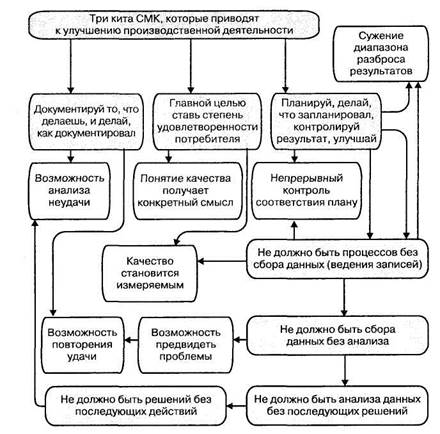 Три кита СМК, которые приводят к улучшению производственной деятельности

Сужение диапазона разброса результатов

Документируй то, что делаешь, и делай, как документировал

Главной целью ставь степень удовлетворенности потребителя

Планируй, делай, что запланировал, контролируй результат, улучшай

Возможность анализа неудачи

Понятие качества получает конкретный смысл

Непрерывный контроль соответствия плану

Качество становится измеряемым

Не должно быть процессов без сбора данных (ведения записей)

Возможность повторения удачи

Возможность предвидеть проблемы

Не должно быть сбора данных без анализа

Не должно быть решений без последующих действий

Не должно быть анализа данных без последующих решений